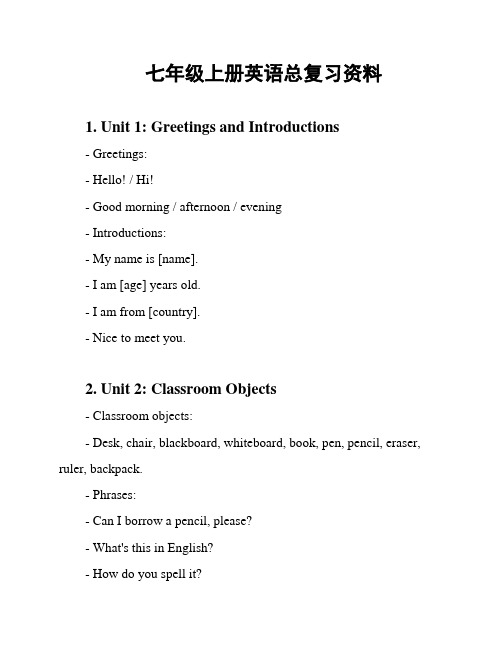 七年级上册英语总复习资料

1. Unit 1: Greetings and Introductions

- Greetings:

- Hello! / Hi!

- Good morning / afternoon / evening

- Introductions:

- My name is [name].

- I am [age] years old.

- I am from [country].

- Nice to meet you.

2. Unit 2: Classroom Objects

- Classroom objects:

- Desk, chair, blackboard, whiteboard, book, pen, pencil, eraser, ruler, backpack.

- Phrases:

- Can I borrow a pencil, please?

- What's this in English?

- How do you spell it?